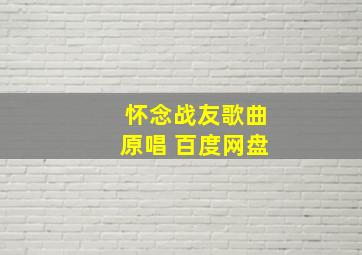 怀念战友歌曲
原唱 百度网盘